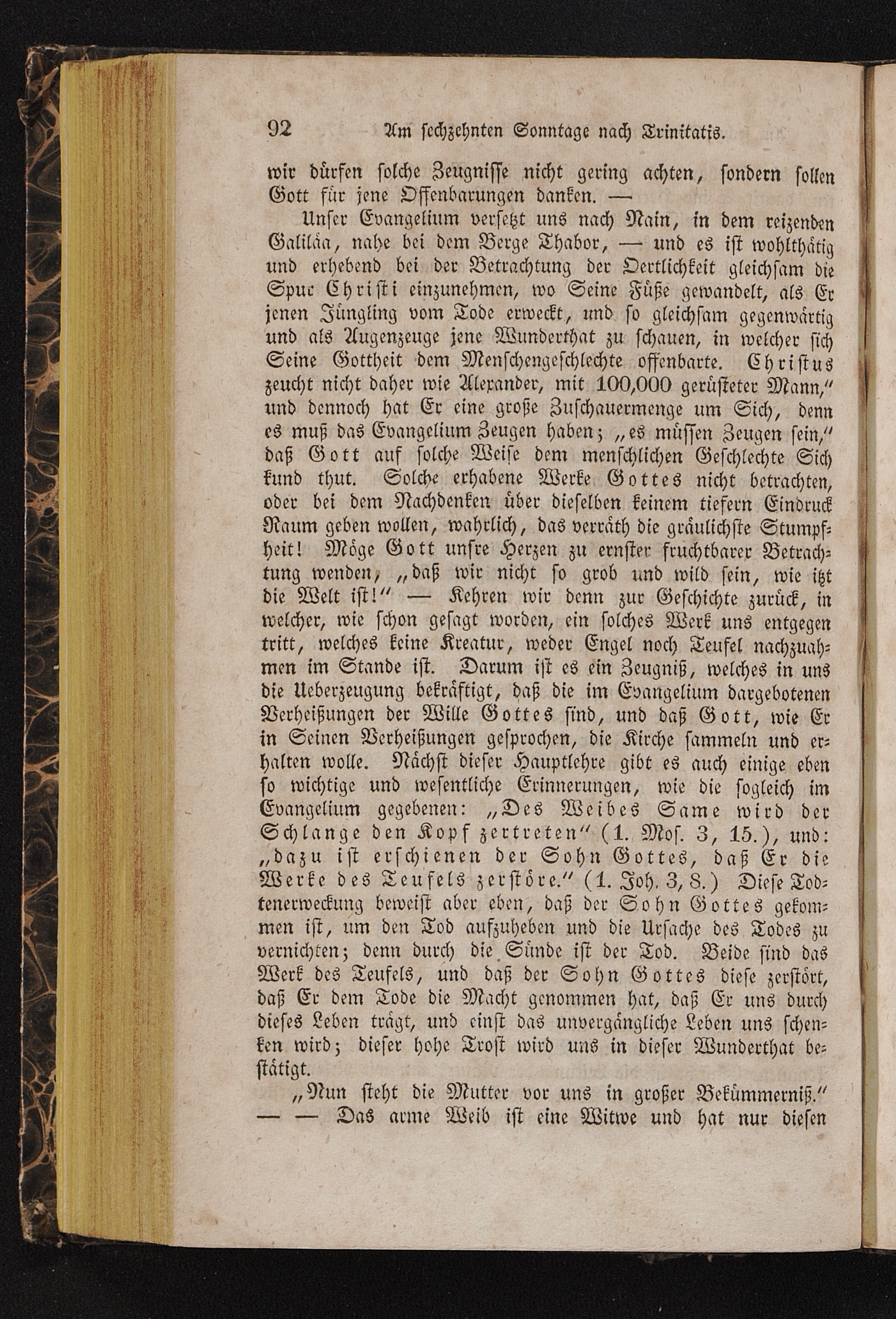 92 Am sechzehnten Sonntage nach Trinitatis.

wir dürfen solche Zeugnisse nicht gering achten, sondern sollen Gott für jene Offenbarungen danken. —

Unser Evangelium versetzt uns nach Nain, in dem reizenden Galiläa, nahe bei dem Berge Thabor, — und es ist wohlthätig und erhebend bei der Betrachtung der Oertlichkeit gleichsam die Spur Christi einzunehmen, wo Seine Füße gewandelt, als Er jenen Jüngling vom Tode erweckt, und so gleichsam gegenwärtig und als Augenzeuge jene Wunderthat zu schauen, in welcher sich Seine Gottheit dem Menschengeschlechte offenbarte. Christus zeucht nicht daher wie Alexander, mit 100,000 gerüsteter Mann," und dennoch hat Er eine große Zuschauermenge um Sich, denn es muß das Evangelium Zeugen haben; „es müssen Zeugen sein," daß Gott auf solche Weise dem menschlichen Geschlechte Sich kund thut. Solche erhabene Werke Gottes nicht betrachten, oder bei dem Nachdenken über dieselben keinem tiefern Eindruck Raum geben wollen, wahrlich, das verräth die gräulichste Stumpfheit! Möge Gott unsre Herzen zu ernster fruchtbarer Betrachtung wenden, „daß wir nicht so grob und wild sein, wie itzt die Welt ist!" — Kehren wir denn zur Geschichte zurück, in welcher, wie schon gesagt worden, ein solches Werk uns entgegen tritt, welches keine Kreatur, weder Engel noch Teufel nachzuahmen im Stande ist. Darum ist es ein Zeugniß, welches in uns die Ueberzeugung bekräftigt, daß die im Evangelium dargebotenen Verheißungen der Wille Gottes sind, und daß Gott, wie Er in Seinen Verheißungen gesprochen, die Kirche sammeln und erhalten wolle. Nächst dieser Hauptlehre gibt es auch einige eben so wichtige und wesentliche Erinnerungen, wie die sogleich im Evangelium gegebenen: „Des Weibes Same wird der Schlange den Kopf zertreten" (1. Mos. 3, 15.), und: „dazu ist erschienen der Sohn Gottes, daß Er die Werke des Teufels zerstöre." (1. Joh. 3, 8.) Diese Todtenerweckung beweist aber eben, daß der Sohn Gottes gekommen ist, um den Tod aufzuheben und die Ursache des Todes zu vernichten; denn durch die Sünde ist der Tod. Beide sind das Werk des Teufels, und daß der Sohn Gottes diese zerstört, daß Er dem Tode die Macht genommen hat, daß Er uns durch dieses Leben trägt, und einst das unvergängliche Leben uns schenken wird; dieser hohe Trost wird uns in dieser Wunderthat bestätigt.

„Nun steht die Mutter vor uns in großer Bekümmerniß." — — Das arme Weib ist eine Witwe und hat nur diesen